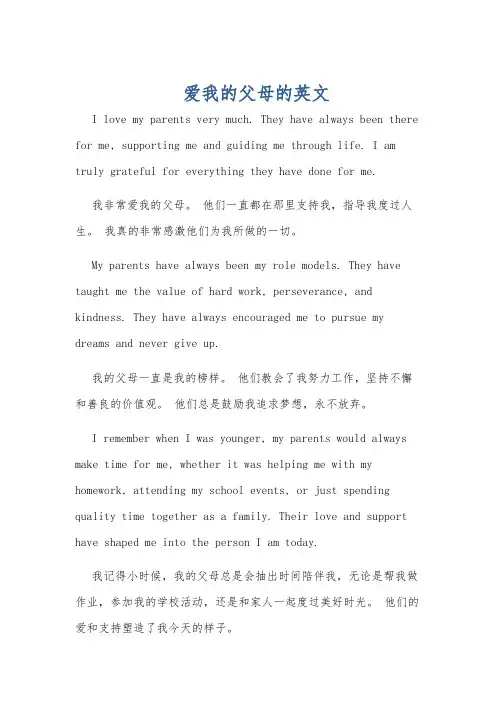 爱我的父母的英文

I love my parents very much. They have always been there for me, supporting me and guiding me through life. I am truly grateful for everything they have done for me.

我非常爱我的父母。 他们一直都在那里支持我，指导我度过人生。 我真的非常感激他们为我所做的一切。

My parents have always been my role models. They have taught me the value of hard work, perseverance, and kindness. They have always encouraged me to pursue my dreams and never give up.

我的父母一直是我的榜样。 他们教会了我努力工作，坚持不懈和善良的价值观。 他们总是鼓励我追求梦想，永不放弃。

I remember when I was younger, my parents would always make time for me, whether it was helping me with my homework, attending my school events, or just spending quality time together as a family. Their love and support have shaped me into the person I am today.

我记得小时候，我的父母总是会抽出时间陪伴我，无论是帮我做作业，参加我的学校活动，还是和家人一起度过美好时光。 他们的爱和支持塑造了我今天的样子。